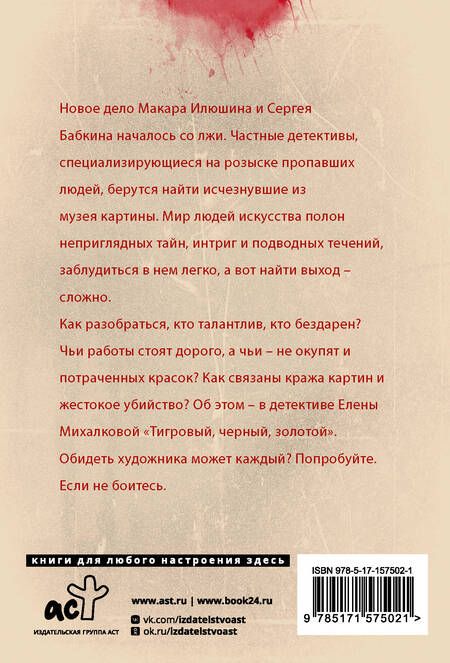 Новое дело Макара Илюшина и Сергея Бабкина началось со лжи. Частные детективы, специализирующиеся на розыске пропавших людей, берутся найти исчезнувшие из музея картины. Мир людей искусства полон неприглядных тайн, интриг и подводных течений, заблудиться в нем легко, а вот найти выход – сложно.

Как разобраться, кто талантлив, кто бездарен? Чьи работы стоят дорого, а чьи – не окупят и потраченных красок? Как связаны кража картин и жестокое убийство? Об этом – в детективе Елены Михалковой «Тигровый, черный, золотой».

Обидеть художника может каждый? Попробуйте. Если не боитесь.

книги для любого настроения здесь

аст
ИЗДАТЕЛЬСКАЯ ГРУППА АСТ

www.ast.ru | www.book24.ru
vk.com/izdatelstvoast
ok.ru/izdatelstvoast

ISBN 978-5-17-157502-1
9 785171 575021 >